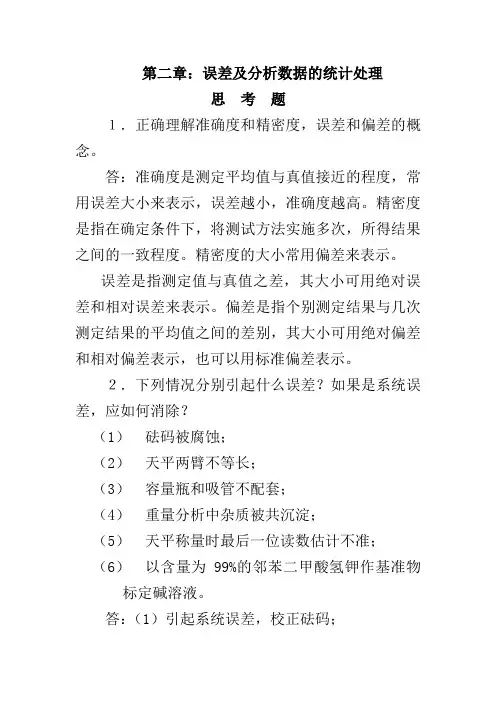 第二章：误差及分析数据的统计处理

思 考 题

1．正确理解准确度和精密度，误差和偏差的概念。

答：准确度是测定平均值与真值接近的程度，常用误差大小来表示，误差越小，准确度越高。精密度是指在确定条件下，将测试方法实施多次，所得结果之间的一致程度。精密度的大小常用偏差来表示。

误差是指测定值与真值之差，其大小可用绝对误差和相对误差来表示。偏差是指个别测定结果与几次测定结果的平均值之间的差别，其大小可用绝对偏差和相对偏差表示，也可以用标准偏差表示。

2．下列情况分别引起什么误差？如果是系统误差，应如何消除？

（1） 砝码被腐蚀；

（2） 天平两臂不等长；

（3） 容量瓶和吸管不配套；

（4） 重量分析中杂质被共沉淀；

（5） 天平称量时最后一位读数估计不准；

（6） 以含量为 99%的邻苯二甲酸氢钾作基准物标定碱溶液。

答：（1）引起系统误差，校正砝码；